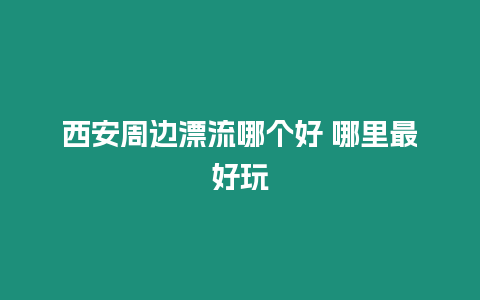 西安周边漂流哪个好 哪里最好玩